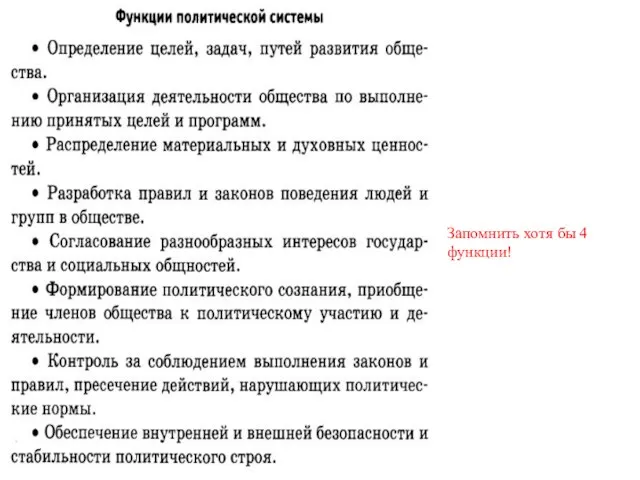 Функции политической системы

• Определение целей, задач, путей развития общества.

• Организация деятельности общества по выполнению принятых целей и программ.

• Распределение материальных и духовных ценностей.

• Разработка правил и законов поведения людей и групп в обществе.

• Согласование разнообразных интересов государства и социальных общностей.

• Формирование политического сознания, приобщение членов общества к политическому участию и деятельности.

• Контроль за соблюдением выполнения законов и правил, пресечение действий, нарушающих политические нормы.

• Обеспечение внутренней и внешней безопасности и стабильности политического строя.

Запомнить хотя бы 4 функции!